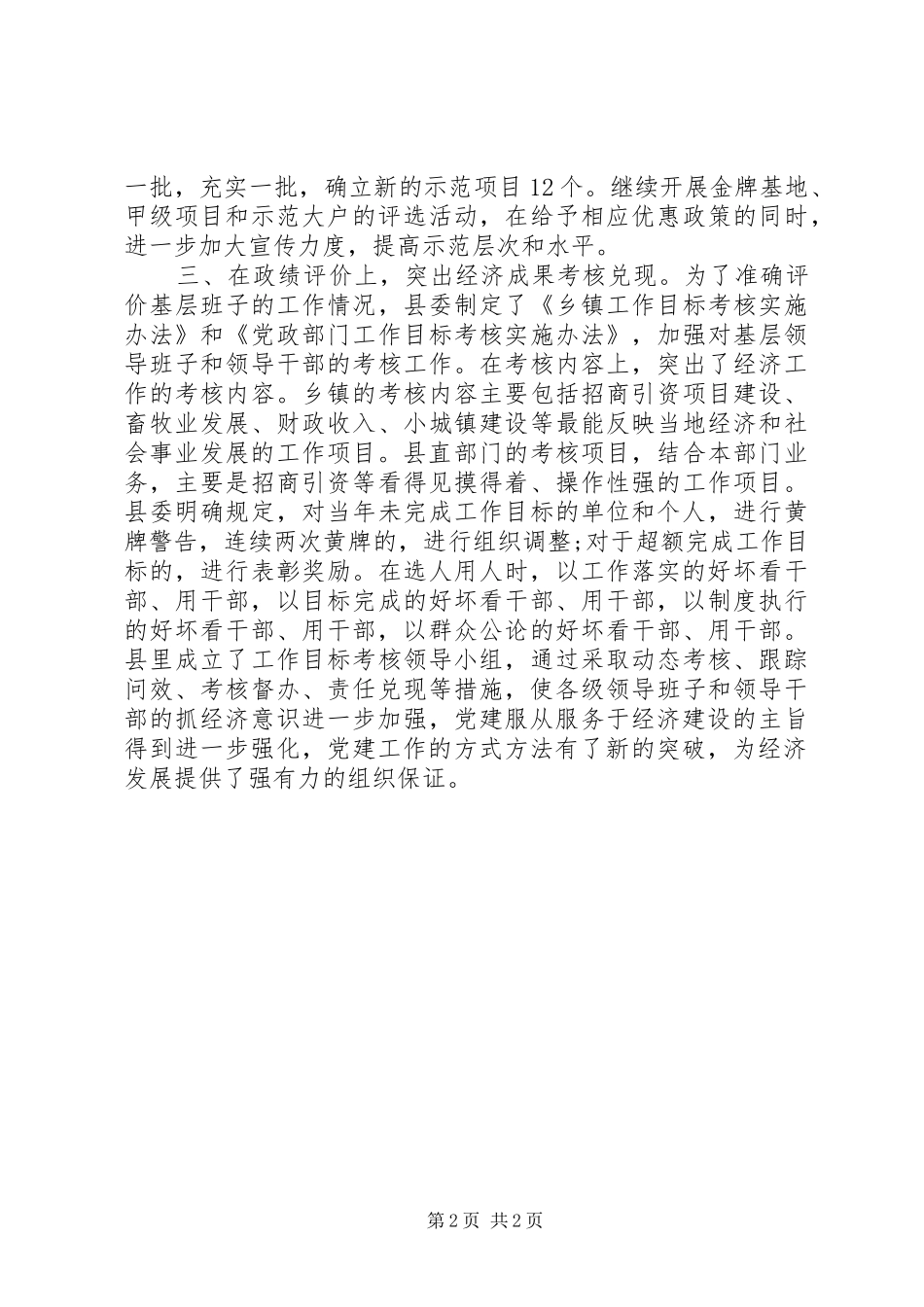 一批，充实一批，确立新的示范项目12个。继续开展金牌基地、甲级项目和示范大户的评选活动，在给予相应优惠政策的同时，进一步加大宣传力度，提高示范层次和水平。

三、在政绩评价上，突出经济成果考核兑现。为了准确评价基层班子的工作情况，县委制定了《乡镇工作目标考核实施办法》和《党政部门工作目标考核实施办法》，加强对基层领导班子和领导干部的考核工作。在考核内容上，突出了经济工作的考核内容。乡镇的考核内容主要包括招商引资项目建设、畜牧业发展、财政收入、小城镇建设等最能反映当地经济和社会事业发展的工作项目。县直部门的考核项目，结合本部门业务，主要是招商引资等看得见摸得着、操作性强的工作项目。县委明确规定，对当年未完成工作目标的单位和个人，进行黄牌警告，连续两次黄牌的，进行组织调整;对于超额完成工作目标的，进行表彰奖励。在选人用人时，以工作落实的好坏看干部、用干部，以目标完成的好坏看干部、用干部，以制度执行的好坏看干部、用干部，以群众公论的好坏看干部、用干部。县里成立了工作目标考核领导小组，通过采取动态考核、跟踪问效、考核督办、责任兑现等措施，使各级领导班子和领导干部的抓经济意识进一步加强，党建服从服务于经济建设的主旨得到进一步强化，党建工作的方式方法有了新的突破，为经济发展提供了强有力的组织保证。

第2页 共2页